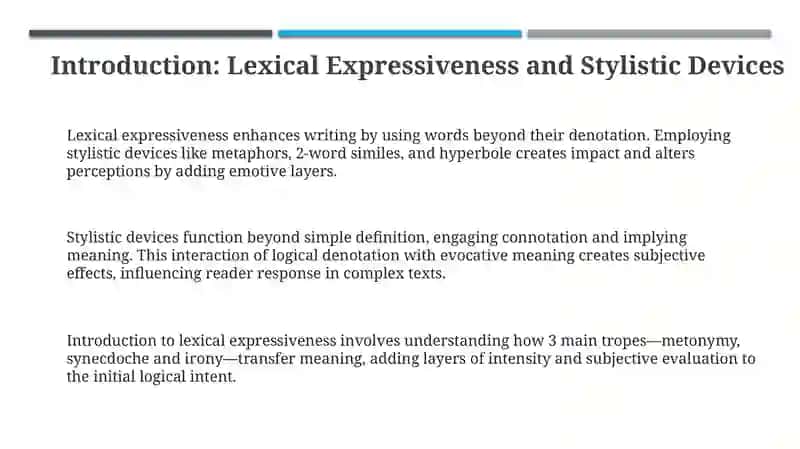 Introduction: Lexical Expressiveness and Stylistic Devices

Lexical expressiveness enhances writing by using words beyond their denotation. Employing stylistic devices like metaphors, 2-word similes, and hyperbole creates impact and alters perceptions by adding emotive layers.

Stylistic devices function beyond simple definition, engaging connotation and implying meaning. This interaction of logical denotation with evocative meaning creates subjective effects, influencing reader response in complex texts.

Introduction to lexical expressiveness involves understanding how 3 main tropes—metonymy, synecdoche and irony—transfer meaning, adding layers of intensity and subjective evaluation to the initial logical intent.